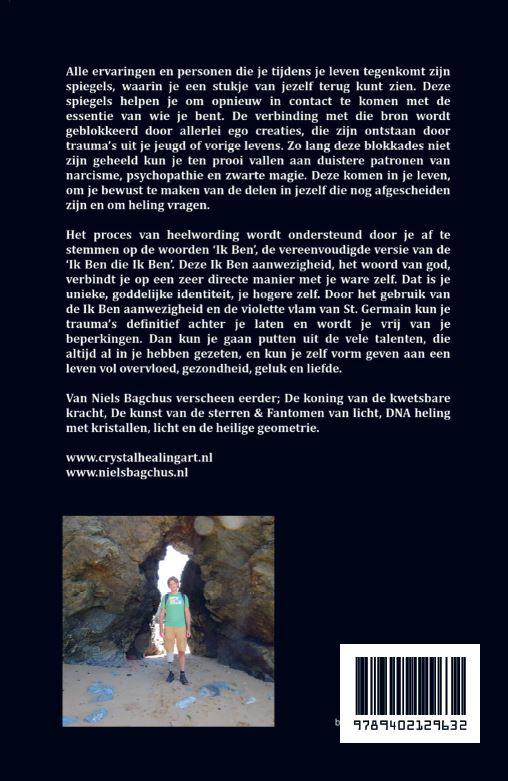 Alle ervaringen en personen die je tijdens je leven tegenkomt zijn spiegels, waarin je een stukje van jezelf terug kunt zien. Deze spiegels helpen je om opnieuw in contact te komen met de essentie van wie je bent. De verbinding met die bron wordt geblokkeerd door allerlei ego creaties, die zijn ontstaan door trauma's uit je jeugd of vorige levens. Zo lang deze blokkades niet zijn geheeld kun je ten prooi vallen aan duistere patronen van narcisme, psychopathie en zwarte magie. Deze komen in je leven, om je bewust te maken van de delen in jezelf die nog afgescheiden zijn en om heling vragen.

Het proces van heelwording wordt ondersteund door je af te stemmen op de woorden 'Ik Ben', de vereenvoudigde versie van de 'Ik Ben die Ik Ben'. Deze Ik Ben aanwezigheid, het woord van god, verbindt je op een zeer directe manier met je ware zelf. Dat is je unieke, goddelijke identiteit, je hogere zelf. Door het gebruik van de Ik Ben aanwezigheid en de violette vlam van St. Germain kun je trauma's definitief achter je laten en wordt je vrij van je beperkingen. Dan kun je gaan putten uit de vele talenten, die altijd al in je hebben gezeten, en kun je zelf vorm geven aan een leven vol overvloed, gezondheid, geluk en liefde.

Van Niels Bagchus verscheen eerder; De koning van de kwetsbare kracht, De kunst van de sterren & Fantomen van licht, DNA heling met kristallen, licht en de heilige geometrie.

www.crystalhealingart.nl
www.nielsbagchus.nl

9789402129632